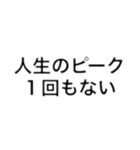 人生のピーク
１回もない